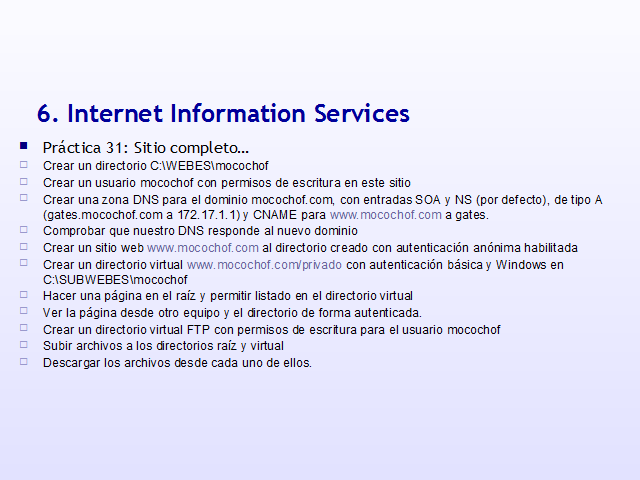 6. Internet Information Services

Práctica 31: Sitio completo…

Crear un directorio C:\WEBES\mocochof

Crear un usuario mocochof con permisos de escritura en este sitio

Crear una zona DNS para el dominio mocochof.com, con entradas SOA y NS (por defecto), de tipo A (gates.mocochof.com a 172.17.1.1) y CNAME para www.mocochof.com a gates.

Comprobar que nuestro DNS responde al nuevo dominio

Crear un sitio web www.mocochof.com al directorio creado con autenticación anónima habilitada

Crear un directorio virtual www.mocochof.com/privado con autenticación básica y Windows en C:\SUBWEBES\mocochof

Hacer una página en el raíz y permitir listado en el directorio virtual

Ver la página desde otro equipo y el directorio de forma autenticada.

Crear un directorio virtual FTP con permisos de escritura para el usuario mocochof

Subir archivos a los directorios raíz y virtual

Descargar los archivos desde cada uno de ellos.